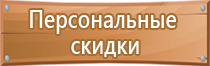 Персональные скидки